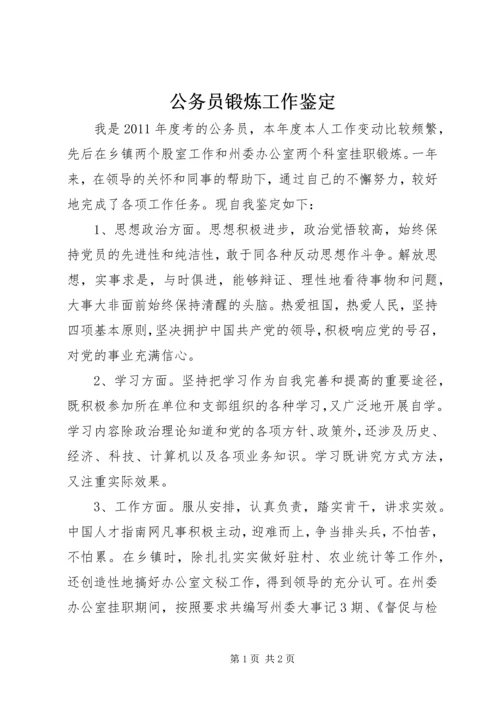 公务员锻炼工作鉴定

我是2011年度考的公务员，本年度本人工作变动比较频繁，先后在乡镇两个股室工作和州委办公室两个科室挂职锻炼。一年来，在领导的关怀和同事的帮助下，通过自己的不懈努力，较好地完成了各项工作任务。现自我鉴定如下：

1、思想政治方面。思想积极进步，政治觉悟较高，始终保持党员的先进性和纯洁性，敢于同各种反动思想作斗争。解放思想，实事求是，与时俱进，能够辩证、理性地看待事物和问题，大事大非面前始终保持清醒的头脑。热爱祖国，热爱人民，坚持四项基本原则，坚决拥护中国共产党的领导，积极响应党的号召，对党的事业充满信心。

2、学习方面。坚持把学习作为自我完善和提高的重要途径，既积极参加所在单位和支部组织的各种学习，又广泛地开展自学。学习内容除政治理论知道和党的各项方针、政策外，还涉及历史、经济、科技、计算机以及各项业务知识。学习既讲究方式方法，又注重实际效果。

3、工作方面。服从安排，认真负责，踏实肯干，讲求实效。中国人才指南网凡事积极主动，迎难而上，争当排头兵，不怕苦，不怕累。在乡镇时，除扎扎实实做好驻村、农业统计等工作外，还创造性地搞好办公室文秘工作，得到领导的充分认可。在州委办公室挂职期间，按照要求共编写州委大事记3期、《督促与检

第1页 共2页